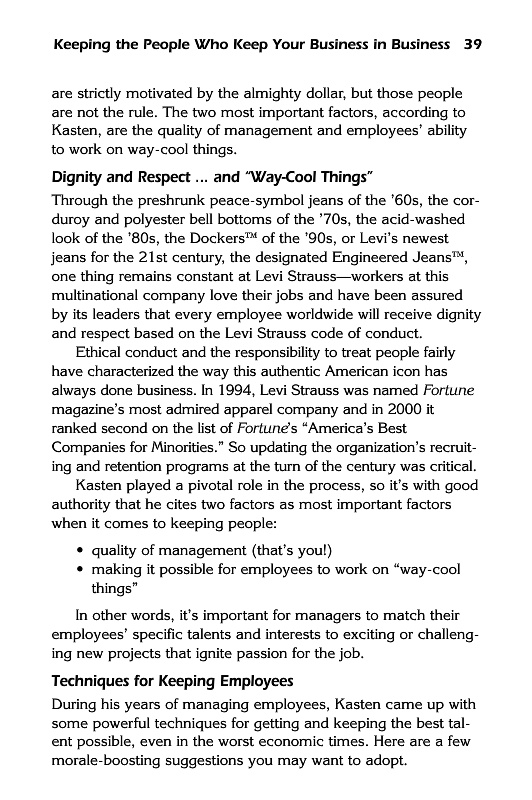 Keeping the People Who Keep Your Business in Business 39

are strictly motivated by the almighty dollar, but those people are not the rule. The two most important factors, according to Kasten, are the quality of management and employees' ability to work on way-cool things.

Dignity and Respect ... and "Way-Cool Things"

Through the preshrunk peace-symbol jeans of the '60s, the corduroy and polyester bell bottoms of the '70s, the acid-washed look of the '80s, the Dockers™ of the '90s, or Levi's newest jeans for the 21st century, the designated Engineered Jeans™, one thing remains constant at Levi Strauss—workers at this multinational company love their jobs and have been assured by its leaders that every employee worldwide will receive dignity and respect based on the Levi Strauss code of conduct.

Ethical conduct and the responsibility to treat people fairly have characterized the way this authentic American icon has always done business. In 1994, Levi Strauss was named Fortune magazine's most admired apparel company and in 2000 it ranked second on the list of Fortune's "America's Best Companies for Minorities." So updating the organization's recruiting and retention programs at the turn of the century was critical.

Kasten played a pivotal role in the process, so it's with good authority that he cites two factors as most important factors when it comes to keeping people:

• quality of management (that's you!)
• making it possible for employees to work on "way-cool things"

In other words, it's important for managers to match their employees' specific talents and interests to exciting or challenging new projects that ignite passion for the job.

Techniques for Keeping Employees

During his years of managing employees, Kasten came up with some powerful techniques for getting and keeping the best talent possible, even in the worst economic times. Here are a few morale-boosting suggestions you may want to adopt.